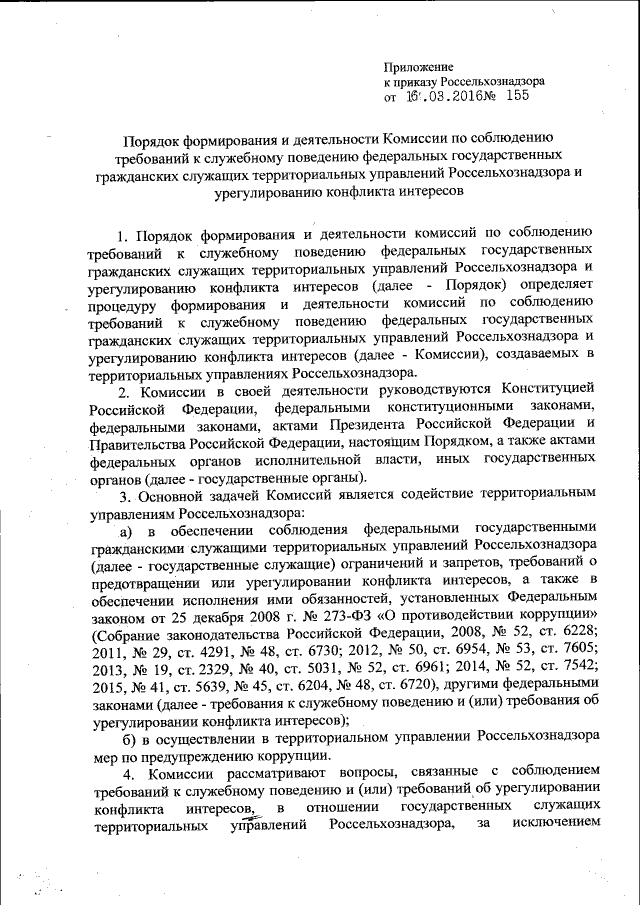 Приложение
к приказу Россельхознадзора
от 16.03.2016№ 155

Порядок формирования и деятельности Комиссии по соблюдению требований к служебному поведению федеральных государственных гражданских служащих территориальных управлений Россельхознадзора и урегулированию конфликта интересов

1. Порядок формирования и деятельности комиссий по соблюдению требований к служебному поведению федеральных государственных гражданских служащих территориальных управлений Россельхознадзора и урегулированию конфликта интересов (далее - Порядок) определяет процедуру формирования и деятельности комиссий по соблюдению требований к служебному поведению федеральных государственных гражданских служащих территориальных управлений Россельхознадзора и урегулированию конфликта интересов (далее - Комиссии), создаваемых в территориальных управлениях Россельхознадзора.

2. Комиссии в своей деятельности руководствуются Конституцией Российской Федерации, федеральными конституционными законами, федеральными законами, актами Президента Российской Федерации и Правительства Российской Федерации, настоящим Порядком, а также актами федеральных органов исполнительной власти, иных государственных органов (далее - государственные органы).

3. Основной задачей Комиссий является содействие территориальным управлениям Россельхознадзора:

а) в обеспечении соблюдения федеральными государственными гражданскими служащими территориальных управлений Россельхознадзора (далее - государственные служащие) ограничений и запретов, требований о предотвращении или урегулировании конфликта интересов, а также в обеспечении исполнения ими обязанностей, установленных Федеральным законом от 25 декабря 2008 г. № 273-ФЗ «О противодействии коррупции» (Собрание законодательства Российской Федерации, 2008, № 52, ст. 6228; 2011, № 29, ст. 4291, № 48, ст. 6730; 2012, № 50, ст. 6954, № 53, ст. 7605; 2013, № 19, ст. 2329, № 40, ст. 5031, № 52, ст. 6961; 2014, № 52, ст. 7542; 2015, № 41, ст. 5639, № 45, ст. 6204, № 48, ст. 6720), другими федеральными законами (далее - требования к служебному поведению и (или) требования об урегулировании конфликта интересов);

б) в осуществлении в территориальном управлении Россельхознадзора мер по предупреждению коррупции.

4. Комиссии рассматривают вопросы, связанные с соблюдением требований к служебному поведению и (или) требований об урегулировании конфликта интересов, в отношении государственных служащих территориальных управлений Россельхознадзора, за исключением